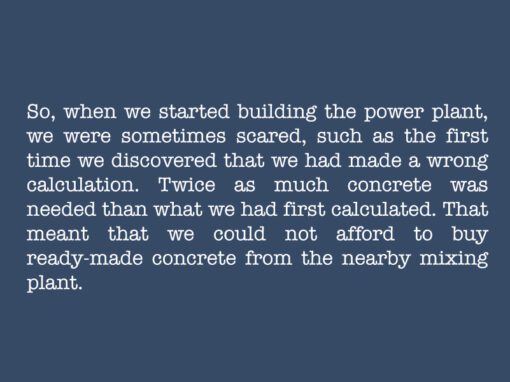 So, when we started building the power plant, we were sometimes scared, such as the first time we discovered that we had made a wrong calculation. Twice as much concrete was needed than what we had first calculated. That meant that we could not afford to buy ready-made concrete from the nearby mixing plant.